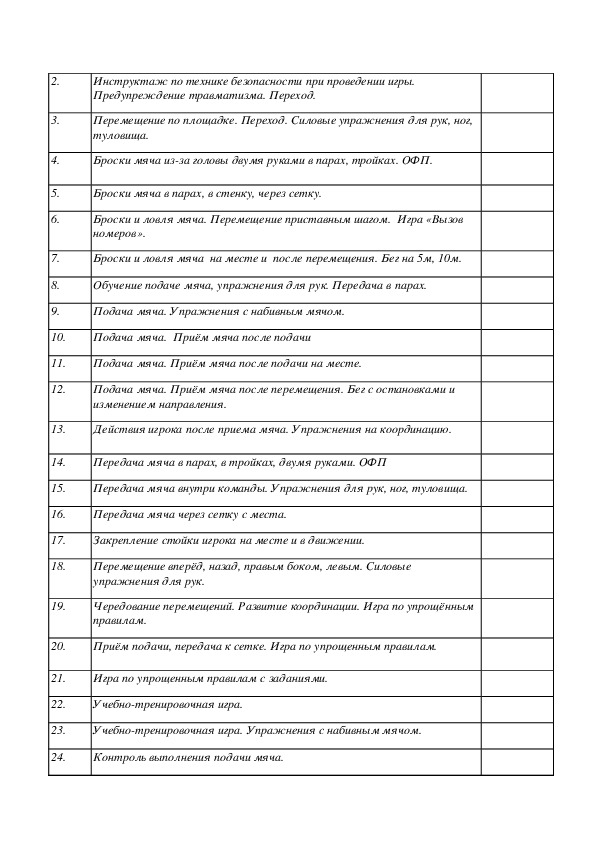 | | | |
|---|---|---|
| 2. | Инструктаж по технике безопасности при проведении игры. Предупреждение травматизма. Переход. | |
| 3. | Перемещение по площадке. Переход. Силовые упражнения для рук, ног, туловища. | |
| 4. | Броски мяча из-за головы двумя руками в парах, тройках. ОФП. | |
| 5. | Броски мяча в парах, в стенку, через сетку. | |
| 6. | Броски и ловля мяча. Перемещение приставным шагом. Игра «Вызов номеров». | |
| 7. | Броски и ловля мяча на месте и после перемещения. Бег на 5м, 10м. | |
| 8. | Обучение подаче мяча, упражнения для рук. Передача в парах. | |
| 9. | Подача мяча. Упражнения с набивным мячом. | |
| 10. | Подача мяча. Приём мяча после подачи | |
| 11. | Подача мяча. Приём мяча после подачи на месте. | |
| 12. | Подача мяча. Приём мяча после перемещения. Бег с остановками и изменением направления. | |
| 13. | Действия игрока после приема мяча. Упражнения на координацию. | |
| 14. | Передача мяча в парах, в тройках, двумя руками. ОФП | |
| 15. | Передача мяча внутри команды. Упражнения для рук, ног, туловища. | |
| 16. | Передача мяча через сетку с места. | |
| 17. | Закрепление стойки игрока на месте и в движении. | |
| 18. | Перемещение вперёд, назад, правым боком, левым. Силовые упражнения для рук. | |
| 19. | Чередование перемещений. Развитие координации. Игра по упрощённым правилам. | |
| 20. | Приём подачи, передача к сетке. Игра по упрощенным правилам. | |
| 21. | Игра по упрощенным правилам с заданиями. | |
| 22. | Учебно-тренировочная игра. | |
| 23. | Учебно-тренировочная игра. Упражнения с набивным мячом. | |
| 24. | Контроль выполнения подачи мяча. | |